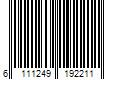 6 111249 192211